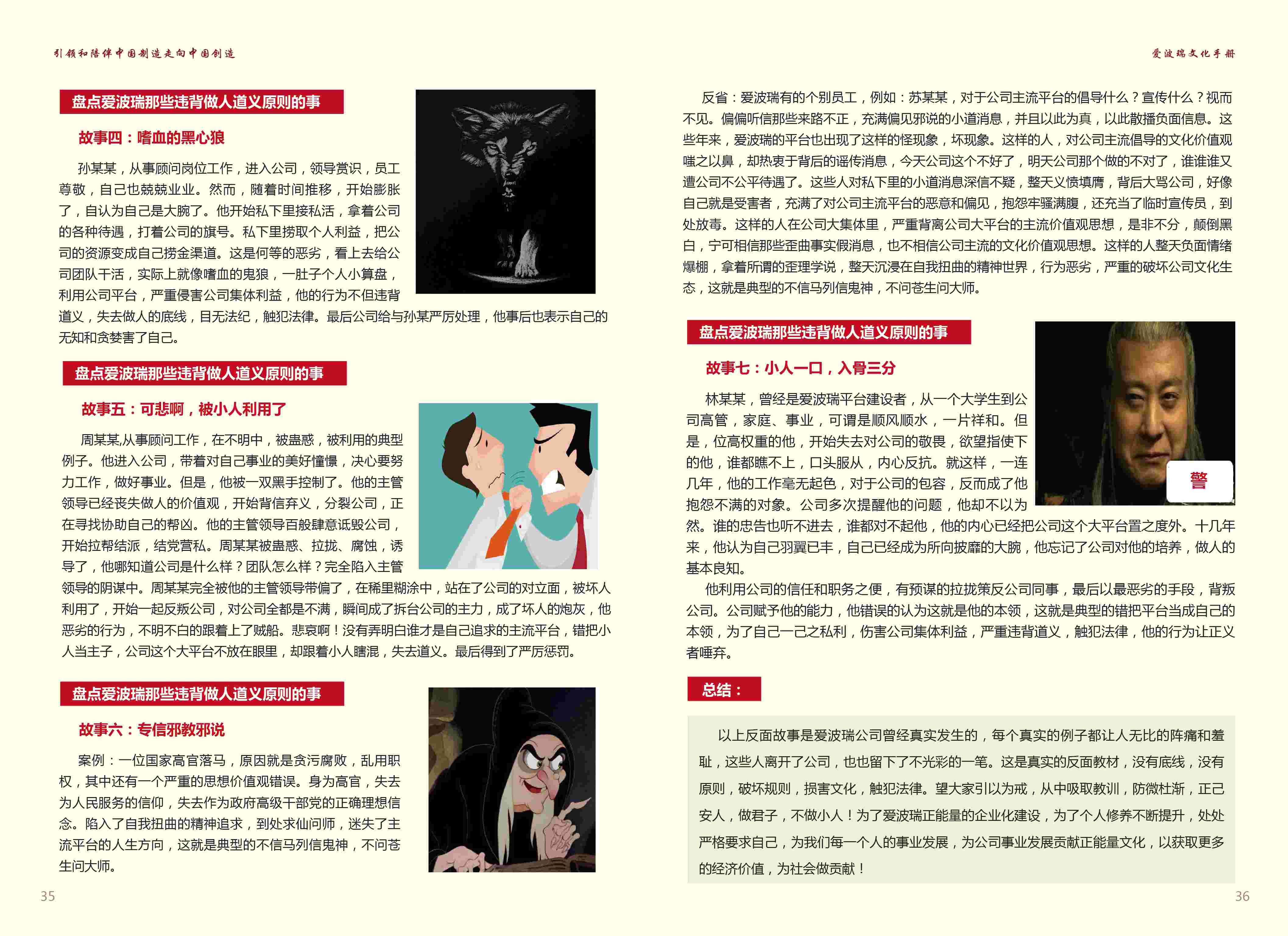 引领和陪伴中国制造走向中国创造

盘点爱波瑞那些违背做人道义原则的事

故事四：嗜血的黑心狼

孙某某，从事顾问岗位工作，进入公司，领导赏识，员工尊敬，自己也兢兢业业。然而，随着时间推移，开始膨胀了，自认为自己是大腕了。他开始私下里接私活，拿着公司的各种待遇，打着公司的旗号。私下里捞取个人利益，把公司的资源变成自己捞金渠道。这是何等的恶劣，看上去给公司团队干活，实际上就像嗜血的鬼狼，一肚子个人小算盘，利用公司平台，严重侵害公司集体利益，他的行为不但违背道义，失去做人的底线，目无法纪，触犯法律。最后公司给与孙某严厉处理，他事后也表示自己的无知和贪婪害了自己。

盘点爱波瑞那些违背做人道义原则的事

故事五：可悲啊，被小人利用了

周某某,从事顾问工作，在不明中，被蛊惑，被利用的典型例子。他进入公司，带着对自己事业的美好憧憬，决心要努力工作，做好事业。但是，他被一双黑手控制了。他的主管领导已经丧失做人的价值观，开始背信弃义，分裂公司，正在寻找协助自己的帮凶。他的主管领导百般肆意诋毁公司，开始拉帮结派，结党营私。周某某被蛊惑、拉拢、腐蚀，诱导了，他哪知道公司是什么样？团队怎么样？完全陷入主管领导的阴谋中。周某某完全被他的主管领导带偏了，在稀里糊涂中，站在了公司的对立面，被坏人利用了，开始一起反叛公司，对公司全都是不满，瞬间成了拆台公司的主力，成了坏人的炮灰，他恶劣的行为，不明不白的跟着上了贼船。悲哀啊！没有弄明白谁才是自己追求的主流平台，错把小人当主子，公司这个大平台不放在眼里，却跟着小人瞎混，失去道义。最后得到了严厉惩罚。

盘点爱波瑞那些违背做人道义原则的事

故事六：专信邪教邪说

案例：一位国家高官落马，原因就是贪污腐败，乱用职权，其中还有一个严重的思想价值观错误。身为高官，失去为人民服务的信仰，失去作为政府高级干部党的正确理想信念。陷入了自我扭曲的精神追求，到处求仙问师，迷失了主流平台的人生方向，这就是典型的不信马列信鬼神，不问苍生问大师。

35

爱波瑞文化手册

反省：爱波瑞有的个别员工，例如：苏某某，对于公司主流平台的倡导什么？宣传什么？视而不见。偏偏听信那些来路不正，充满偏见邪说的小道消息，并且以此为真，以此散播负面信息。这些年来，爱波瑞的平台也出现了这样的怪现象，坏现象。这样的人，对公司主流倡导的文化价值观嗤之以鼻，却热衷于背后的谣传消息，今天公司这个不好了，明天公司那个做的不对了，谁谁谁又遭公司不公平待遇了。这些人对私下里的小道消息深信不疑，整天义愤填膺，背后大骂公司，好像自己就是受害者，充满了对公司主流平台的恶意和偏见，抱怨牢骚满腹，还充当了临时宣传员，到处放毒。这样的人在公司大集体里，严重背离公司大平台的主流价值观思想，是非不分，颠倒黑白，宁可相信那些歪曲事实假消息，也不相信公司主流的文化价值观思想。这样的人整天负面情绪爆棚，拿着所谓的歪理学说，整天沉浸在自我扭曲的精神世界，行为恶劣，严重的破坏公司文化生态，这就是典型的不信马列信鬼神，不问苍生问大师。

盘点爱波瑞那些违背做人道义原则的事

故事七：小人一口，入骨三分

警

林某某，曾经是爱波瑞平台建设者，从一个大学生到公司高管，家庭、事业，可谓是顺风顺水，一片祥和。但是，位高权重的他，开始失去对公司的敬畏，欲望指使下的他，谁都瞧不上，口头服从，内心反抗。就这样，一连几年，他的工作毫无起色，对于公司的包容，反而成了他抱怨不满的对象。公司多次提醒他的问题，他却不以为然。谁的忠告也听不进去，谁都对不起他，他的内心已经把公司这个大平台置之度外。十几年来，他认为自己羽翼已丰，自己已经成为所向披靡的大腕，他忘记了公司对他的培养，做人的基本良知。

他利用公司的信任和职务之便，有预谋的拉拢策反公司同事，最后以最恶劣的手段，背叛公司。公司赋予他的能力，他错误的认为这就是他的本领，这就是典型的错把平台当成自己的本领，为了自己一己之私利，伤害公司集体利益，严重违背道义，触犯法律，他的行为让正义者唾弃。

总结：

以上反面故事是爱波瑞公司曾经真实发生的，每个真实的例子都让人无比的阵痛和羞耻，这些人离开了公司，也也留下了不光彩的一笔。这是真实的反面教材，没有底线，没有原则，破坏规则，损害文化，触犯法律。望大家引以为戒，从中吸取教训，防微杜渐，正己安人，做君子，不做小人！为了爱波瑞正能量的企业化建设，为了个人修养不断提升，处处严格要求自己，为我们每一个人的事业发展，为公司事业发展贡献正能量文化，以获取更多的经济价值，为社会做贡献！

36